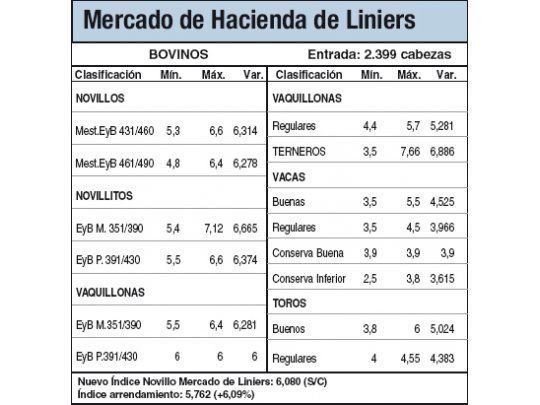 Mercado de Hacienda de Liniers

BOVINOS

Entrada: 2.399 cabezas

| Clasificación | Mín. | Máx. | Var. |
|---|---|---|---|
| NOVILLOS | | | |
| Mest.EyB 431/460 | 5,3 | 6,6 | 6,314 |
| Mest.EyB 461/490 | 4,8 | 6,4 | 6,278 |
| NOVILLITOS | | | |
| EyB M. 351/390 | 5,4 | 7,12 | 6,665 |
| EyB P. 391/430 | 5,5 | 6,6 | 6,374 |
| VAQUILLONAS | | | |
| EyB M.351/390 | 5,5 | 6,4 | 6,281 |
| EyB P.391/430 | 6 | 6 | 6 |

| Clasificación | Mín. | Máx. | Var. |
|---|---|---|---|
| VAQUILLONAS | | | |
| Regulares | 4,4 | 5,7 | 5,281 |
| TERNEROS | 3,5 | 7,66 | 6,886 |
| VACAS | | | |
| Buenas | 3,5 | 5,5 | 4,525 |
| Regulares | 3,5 | 4,5 | 3,966 |
| Conserva Buena | 3,9 | 3,9 | 3,9 |
| Conserva Inferior | 2,5 | 3,8 | 3,615 |
| TOROS | | | |
| Buenos | 3,8 | 6 | 5,024 |
| Regulares | 4 | 4,55 | 4,383 |

Nuevo Índice Novillo Mercado de Liniers: 6,080 (S/C)
Índice arrendamiento: 5,762 (+6,09%)